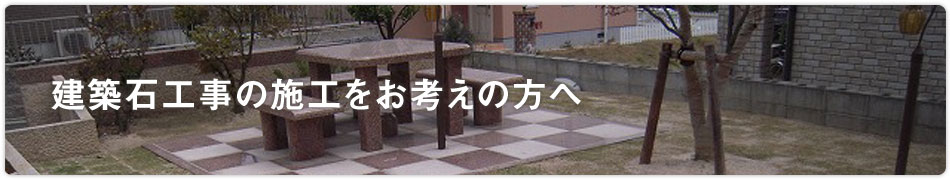 建築石工事の施工をお考えの方へ